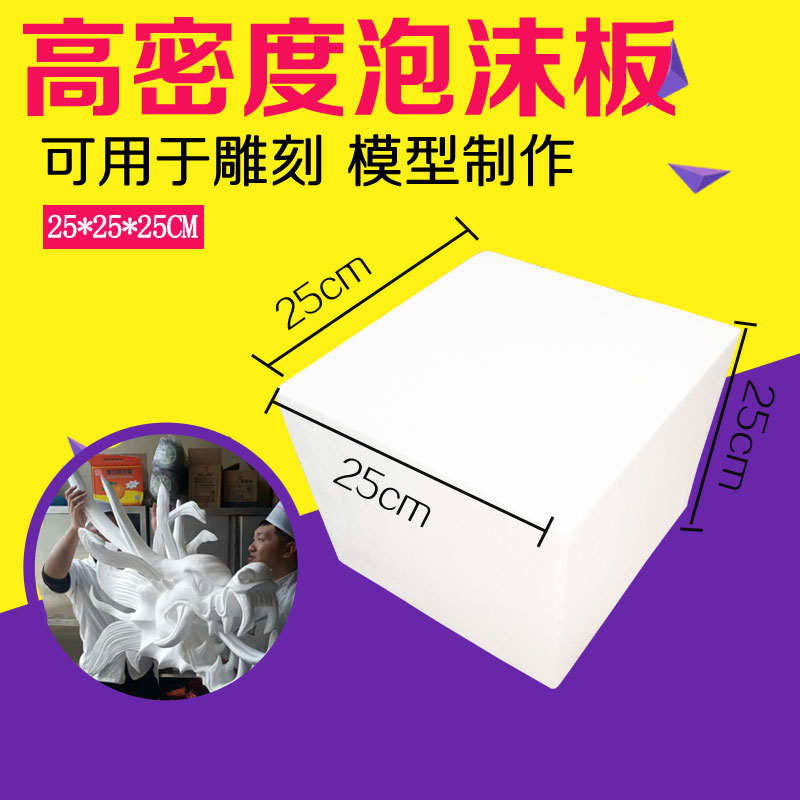 高密度泡沫板

可用于雕刻 模型制作

25*25*25CM

25cm

25cm

25cm